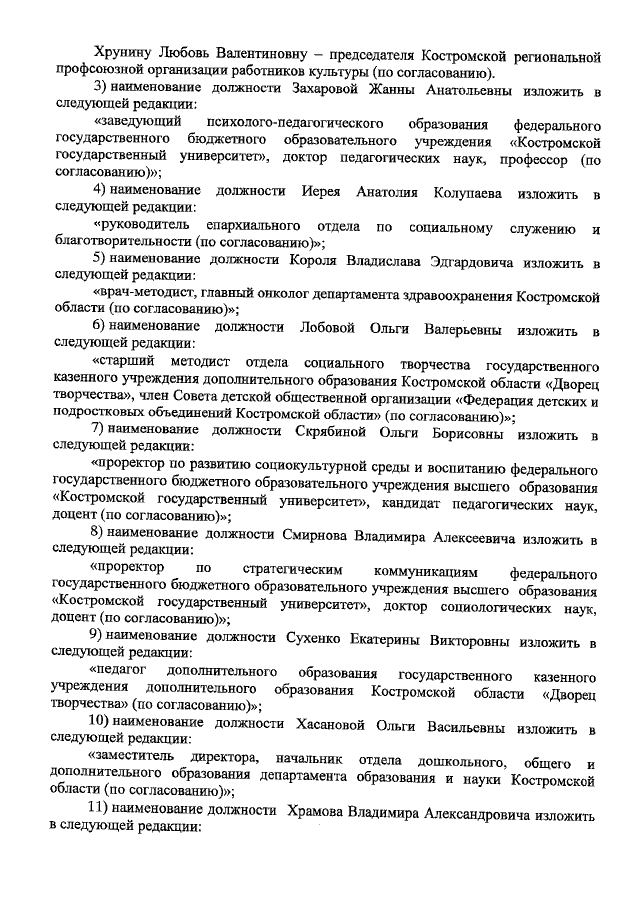 Хрунину Любовь Валентиновну – председателя Костромской региональной профсоюзной организации работников культуры (по согласованию).

3) наименование должности Захаровой Жанны Анатольевны изложить в следующей редакции:

«заведующий психолого-педагогического образования федерального государственного бюджетного образовательного учреждения «Костромской государственный университет», доктор педагогических наук, профессор (по согласованию)»;

4) наименование должности Иерея Анатолия Колупаева изложить в следующей редакции:

«руководитель епархиального отдела по социальному служению и благотворительности (по согласованию)»;

5) наименование должности Короля Владислава Эдгардовича изложить в следующей редакции:

«врач-методист, главный онколог департамента здравоохранения Костромской области (по согласованию)»;

6) наименование должности Лобовой Ольги Валерьевны изложить в следующей редакции:

«старший методист отдела социального творчества государственного казенного учреждения дополнительного образования Костромской области «Дворец творчества», член Совета детской общественной организации «Федерация детских и подростковых объединений Костромской области» (по согласованию)»;

7) наименование должности Скрябиной Ольги Борисовны изложить в следующей редакции:

«проректор по развитию социокультурной среды и воспитанию федерального государственного бюджетного образовательного учреждения высшего образования «Костромской государственный университет», кандидат педагогических наук, доцент (по согласованию)»;

8) наименование должности Смирнова Владимира Алексеевича изложить в следующей редакции:

«проректор по стратегическим коммуникациям федерального государственного бюджетного образовательного учреждения высшего образования «Костромской государственный университет», доктор социологических наук, доцент (по согласованию)»;

9) наименование должности Сухенко Екатерины Викторовны изложить в следующей редакции:

«педагог дополнительного образования государственного казенного учреждения дополнительного образования Костромской области «Дворец творчества» (по согласованию)»;

10) наименование должности Хасановой Ольги Васильевны изложить в следующей редакции:

«заместитель директора, начальник отдела дошкольного, общего и дополнительного образования департамента образования и науки Костромской области (по согласованию)»;

11) наименование должности Храмова Владимира Александровича изложить в следующей редакции: